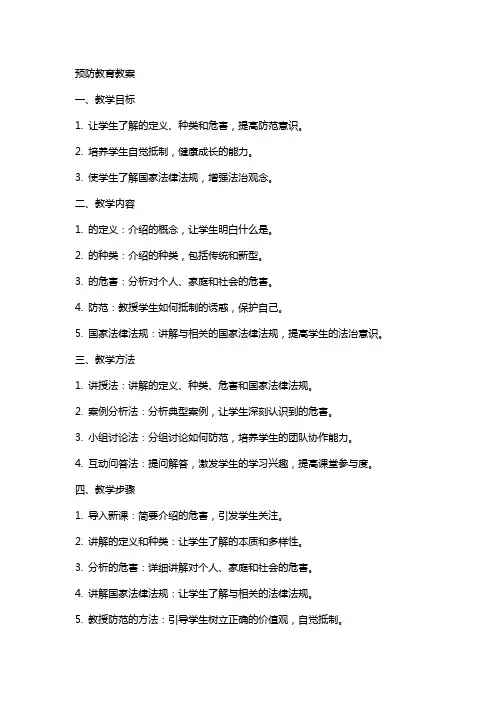 预防教育教案

一、教学目标

1. 让学生了解的定义、种类和危害，提高防范意识。

2. 培养学生自觉抵制，健康成长的能力。

3. 使学生了解国家法律法规，增强法治观念。

二、教学内容

1. 的定义：介绍的概念，让学生明白什么是。

2. 的种类：介绍的种类，包括传统和新型。

3. 的危害：分析对个人、家庭和社会的危害。

4. 防范：教授学生如何抵制的诱惑，保护自己。

5. 国家法律法规：讲解与相关的国家法律法规，提高学生的法治意识。

三、教学方法

1. 讲授法：讲解的定义、种类、危害和国家法律法规。

2. 案例分析法：分析典型案例，让学生深刻认识到的危害。

3. 小组讨论法：分组讨论如何防范，培养学生的团队协作能力。

4. 互动问答法：提问解答，激发学生的学习兴趣，提高课堂参与度。

四、教学步骤

1. 导入新课：简要介绍的危害，引发学生关注。

2. 讲解的定义和种类：让学生了解的本质和多样性。

3. 分析的危害：详细讲解对个人、家庭和社会的危害。

4. 讲解国家法律法规：让学生了解与相关的法律法规。

5. 教授防范的方法：引导学生树立正确的价值观，自觉抵制。